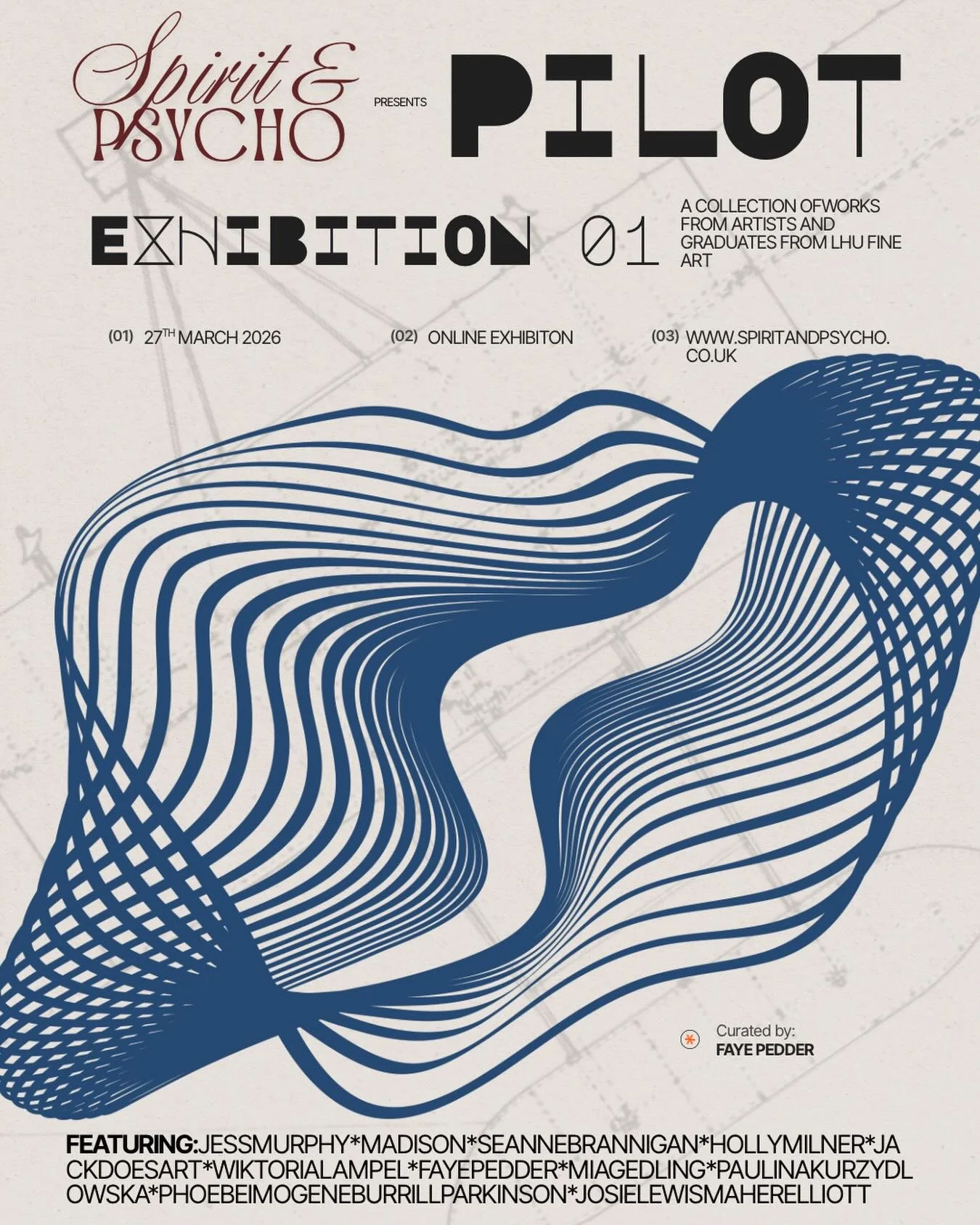 Spirit & PSYCHO

PRESENTS

PILOT

EXHIBITION 01

A COLLECTION OFWORKS FROM ARTISTS AND GRADUATES FROM LHU FINE ART

(01) 27$^{TH}$ MARCH 2026

(02) ONLINE EXHIBITON

(03) WWW.SPIRITANDPSYCHO.CO.UK

Curated by:
FAYE PEDDER

FEATURING:JESSMURPHY*MADISON*SEANNEBRANNIGAN*HOLLYMILNER*JACKDOESART*WIKTORIALAMPEL*FAYEPEDDER*MIAGEDLING*PAULINAKURZYDLOWSKA*PHOEBEIMOGENEBURRILLPARKINSON*JOSIELEWISMAHERELLIOTT